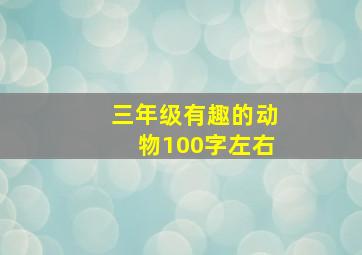 三年级有趣的动物100字左右